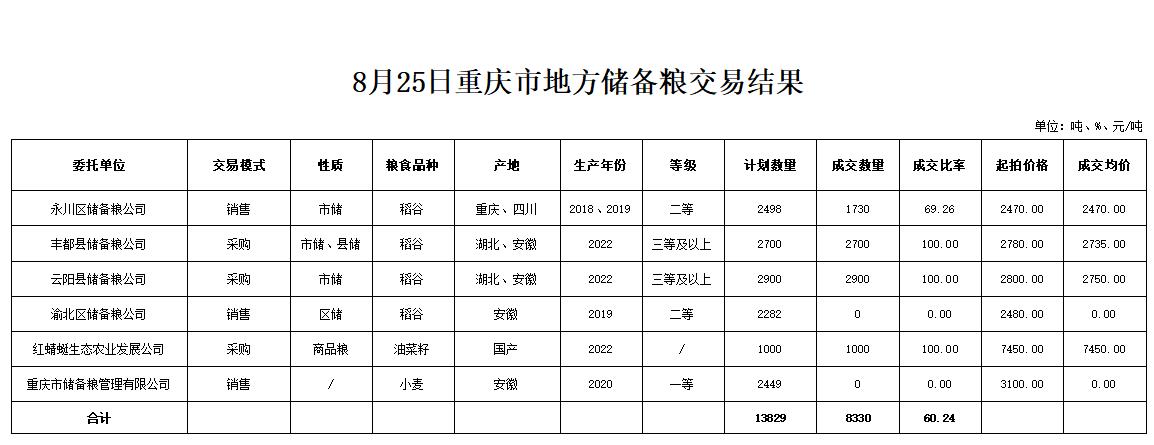 8月25日重庆市地方储备粮交易结果

单位：吨、%、元/吨

| 委托单位 | 交易模式 | 性质 | 粮食品种 | 产地 | 生产年份 | 等级 | 计划数量 | 成交数量 | 成交比率 | 起拍价格 | 成交均价 |
|---|---|---|---|---|---|---|---|---|---|---|---|
| 永川区储备粮公司 | 销售 | 市储 | 稻谷 | 重庆、四川 | 2018、2019 | 二等 | 2498 | 1730 | 69.26 | 2470.00 | 2470.00 |
| 丰都县储备粮公司 | 采购 | 市储、县储 | 稻谷 | 湖北、安徽 | 2022 | 三等及以上 | 2700 | 2700 | 100.00 | 2780.00 | 2735.00 |
| 云阳县储备粮公司 | 采购 | 市储 | 稻谷 | 湖北、安徽 | 2022 | 三等及以上 | 2900 | 2900 | 100.00 | 2800.00 | 2750.00 |
| 渝北区储备粮公司 | 销售 | 区储 | 稻谷 | 安徽 | 2019 | 二等 | 2282 | 0 | 0.00 | 2480.00 | 0.00 |
| 红蜻蜓生态农业发展公司 | 采购 | 商品粮 | 油菜籽 | 国产 | 2022 | / | 1000 | 1000 | 100.00 | 7450.00 | 7450.00 |
| 重庆市储备粮管理有限公司 | 销售 | / | 小麦 | 安徽 | 2020 | 一等 | 2449 | 0 | 0.00 | 3100.00 | 0.00 |
| 合计 | | | | | | | 13829 | 8330 | 60.24 | | |